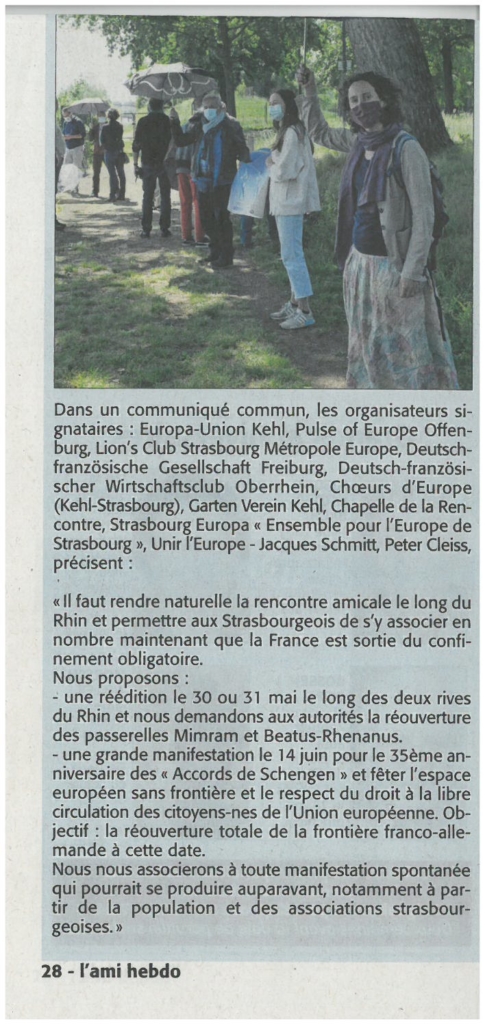 Dans un communiqué commun, les organisateurs signataires : Europa-Union Kehl, Pulse of Europe Offenburg, Lion's Club Strasbourg Métropole Europe, Deutsch-französische Gesellschaft Freiburg, Deutsch-französischer Wirtschaftsclub Oberrhein, Chœurs d'Europe (Kehl-Strasbourg), Garten Verein Kehl, Chapelle de la Rencontre, Strasbourg Europa « Ensemble pour l'Europe de Strasbourg », Unir l'Europe - Jacques Schmitt, Peter Cleiss, précisent :

« Il faut rendre naturelle la rencontre amicale le long du Rhin et permettre aux Strasbourgeois de s'y associer en nombre maintenant que la France est sortie du confinement obligatoire.
Nous proposons :
- une réédition le 30 ou 31 mai le long des deux rives du Rhin et nous demandons aux autorités la réouverture des passerelles Mimram et Beatus-Rhenanus.
- une grande manifestation le 14 juin pour le 35ème anniversaire des « Accords de Schengen » et fêter l'espace européen sans frontière et le respect du droit à la libre circulation des citoyens-nes de l'Union européenne. Objectif : la réouverture totale de la frontière franco-allemande à cette date.
Nous nous associerons à toute manifestation spontanée qui pourrait se produire auparavant, notamment à partir de la population et des associations strasbourgeoises. »

28 - l'ami hebdo